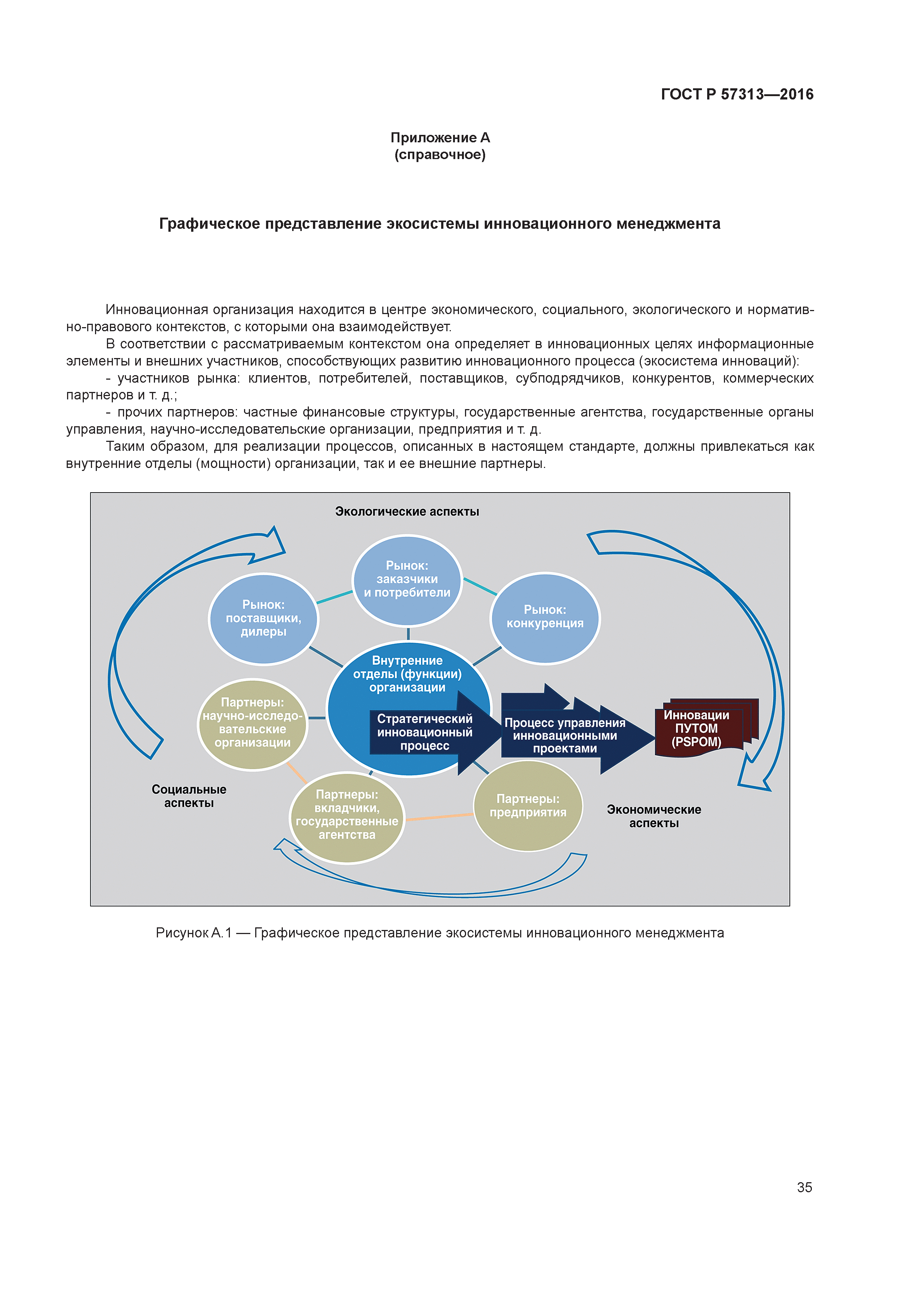 ГОСТ Р 57313—2016

Приложение А
(справочное)

Графическое представление экосистемы инновационного менеджмента

Инновационная организация находится в центре экономического, социального, экологического и нормативно-правового контекстов, с которыми она взаимодействует.

В соответствии с рассматриваемым контекстом она определяет в инновационных целях информационные элементы и внешних участников, способствующих развитию инновационного процесса (экосистема инноваций):

- участников рынка: клиентов, потребителей, поставщиков, субподрядчиков, конкурентов, коммерческих партнеров и т. д.;

- прочих партнеров: частные финансовые структуры, государственные агентства, государственные органы управления, научно-исследовательские организации, предприятия и т. д.

Таким образом, для реализации процессов, описанных в настоящем стандарте, должны привлекаться как внутренние отделы (мощности) организации, так и ее внешние партнеры.

Экологические аспекты

Рынок: заказчики и потребители

Рынок: поставщики, дилеры

Рынок: конкуренция

Внутренние отделы (функции) организации

Партнеры: научно-исследовательские организации

Стратегический инновационный процесс

Процесс управления инновационными проектами

Инновации ПУТОМ (PSPOM)

Социальные аспекты

Партнеры: вкладчики, государственные агентства

Партнеры: предприятия

Экономические аспекты

Рисунок А.1 — Графическое представление экосистемы инновационного менеджмента

35